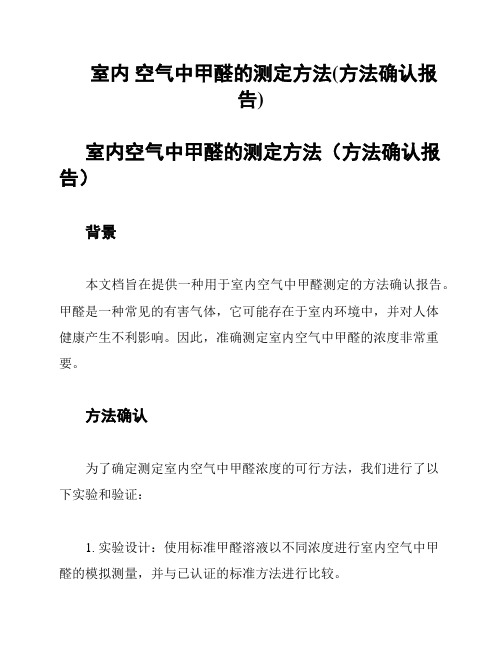 室内 空气中甲醛的测定方法(方法确认报告)

室内空气中甲醛的测定方法（方法确认报告）

背景

本文档旨在提供一种用于室内空气中甲醛测定的方法确认报告。甲醛是一种常见的有害气体，它可能存在于室内环境中，并对人体健康产生不利影响。因此，准确测定室内空气中甲醛的浓度非常重要。

方法确认

为了确定测定室内空气中甲醛浓度的可行方法，我们进行了以下实验和验证：

1. 实验设计：使用标准甲醛溶液以不同浓度进行室内空气中甲醛的模拟测量，并与已认证的标准方法进行比较。